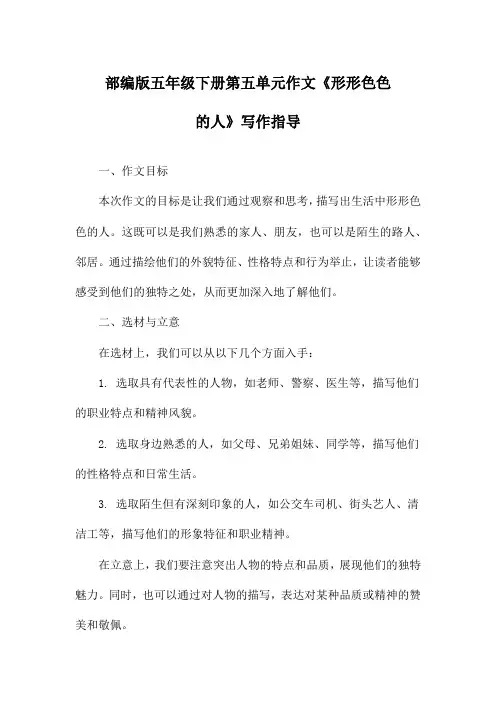 部编版五年级下册第五单元作文《形形色色的人》写作指导

一、作文目标

本次作文的目标是让我们通过观察和思考，描写出生活中形形色色的人。这既可以是我们熟悉的家人、朋友，也可以是陌生的路人、邻居。通过描绘他们的外貌特征、性格特点和行为举止，让读者能够感受到他们的独特之处，从而更加深入地了解他们。

二、选材与立意

在选材上，我们可以从以下几个方面入手：

1. 选取具有代表性的人物，如老师、警察、医生等，描写他们的职业特点和精神风貌。

2. 选取身边熟悉的人，如父母、兄弟姐妹、同学等，描写他们的性格特点和日常生活。

3. 选取陌生但有深刻印象的人，如公交车司机、街头艺人、清洁工等，描写他们的形象特征和职业精神。

在立意上，我们要注意突出人物的特点和品质，展现他们的独特魅力。同时，也可以通过对人物的描写，表达对某种品质或精神的赞美和敬佩。